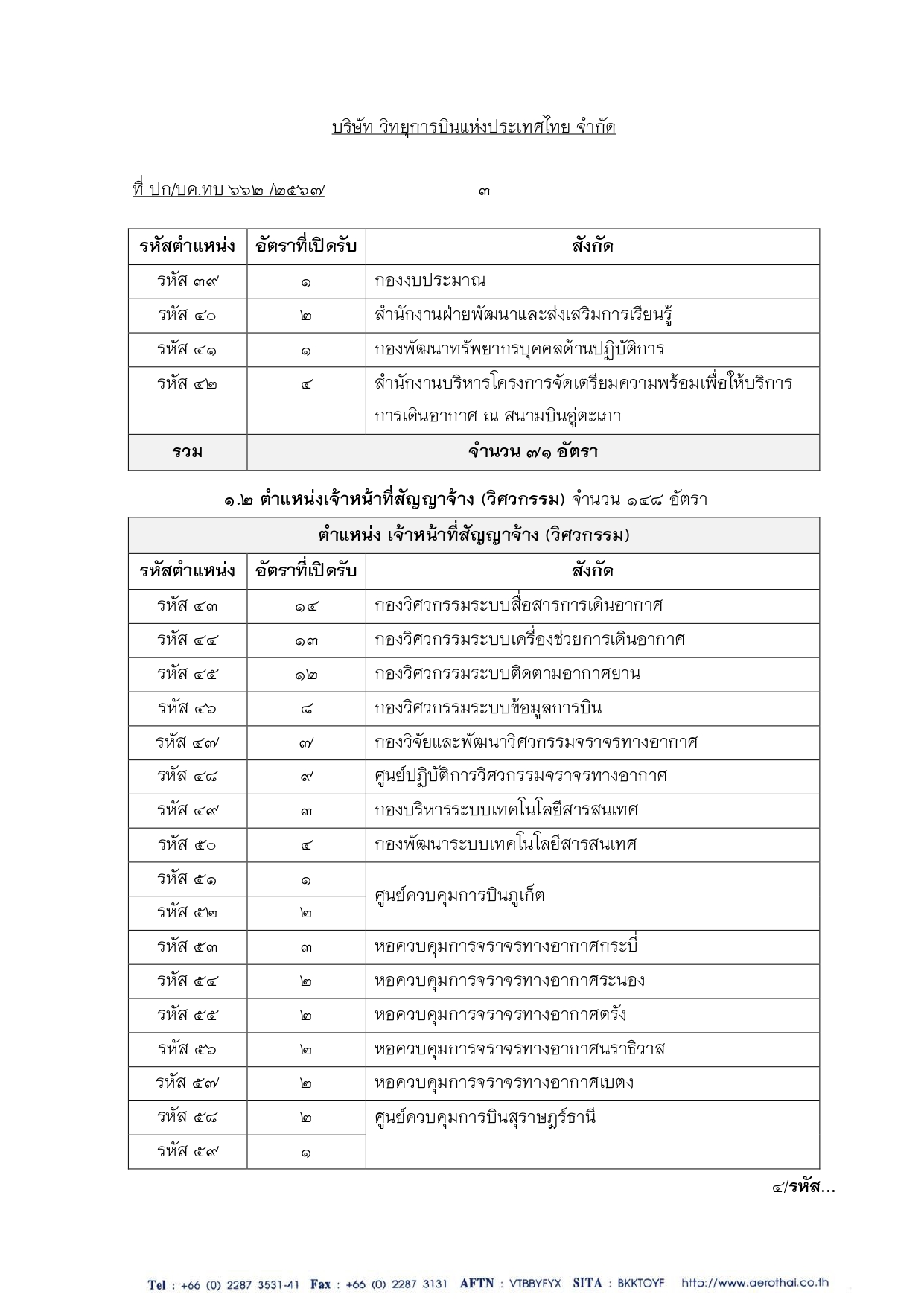 บริษัท วิทยุการบินแห่งประเทศไทย จำกัด

ที่ ปก/บค.ทบ ๖๖๒ /๒๕๖๗

– ๓ –

| รหัสตำแหน่ง | อัตราที่เปิดรับ | สังกัด |
|---|---|---|
| รหัส ๓๙ | ๑ | กองงบประมาณ |
| รหัส ๔๐ | ๒ | สำนักงานฝ่ายพัฒนาและส่งเสริมการเรียนรู้ |
| รหัส ๔๑ | ๑ | กองพัฒนาทรัพยากรบุคคลด้านปฏิบัติการ |
| รหัส ๔๒ | ๔ | สำนักงานบริหารโครงการจัดเตรียมความพร้อมเพื่อให้บริการการเดินอากาศ ณ สนามบินอู่ตะเภา |
| รวม | จำนวน ๗๑ อัตรา | |

๑.๒ ตำแหน่งเจ้าหน้าที่สัญญาจ้าง (วิศวกรรม) จำนวน ๑๔๘ อัตรา

| ตำแหน่ง เจ้าหน้าที่สัญญาจ้าง (วิศวกรรม) | | |
|---|---|---|
| รหัสตำแหน่ง | อัตราที่เปิดรับ | สังกัด |
| รหัส ๔๓ | ๑๔ | กองวิศวกรรมระบบสื่อสารการเดินอากาศ |
| รหัส ๔๔ | ๑๓ | กองวิศวกรรมระบบเครื่องช่วยการเดินอากาศ |
| รหัส ๔๕ | ๑๒ | กองวิศวกรรมระบบติดตามอากาศยาน |
| รหัส ๔๖ | ๘ | กองวิศวกรรมระบบข้อมูลการบิน |
| รหัส ๔๗ | ๗ | กองวิจัยและพัฒนาวิศวกรรมจราจรทางอากาศ |
| รหัส ๔๘ | ๙ | ศูนย์ปฏิบัติการวิศวกรรมจราจรทางอากาศ |
| รหัส ๔๙ | ๓ | กองบริหารระบบเทคโนโลยีสารสนเทศ |
| รหัส ๕๐ | ๔ | กองพัฒนาระบบเทคโนโลยีสารสนเทศ |
| รหัส ๕๑ | ๑ | ศูนย์ควบคุมการบินภูเก็ต |
| รหัส ๕๒ | ๒ | |
| รหัส ๕๓ | ๓ | หอควบคุมการจราจรทางอากาศกระบี่ |
| รหัส ๕๔ | ๒ | หอควบคุมการจราจรทางอากาศระนอง |
| รหัส ๕๕ | ๒ | หอควบคุมการจราจรทางอากาศตรัง |
| รหัส ๕๖ | ๒ | หอควบคุมการจราจรทางอากาศนราธิวาส |
| รหัส ๕๗ | ๒ | หอควบคุมการจราจรทางอากาศเบตง |
| รหัส ๕๘ | ๒ | ศูนย์ควบคุมการบินสุราษฎร์ธานี |
| รหัส ๕๙ | ๑ | |

๔/รหัส...

Tel : +66 (0) 2287 3531-41 Fax : +66 (0) 2287 3131 AFTN : VTBBYFYX SITA : BKKTOYF http://www.aerothai.co.th